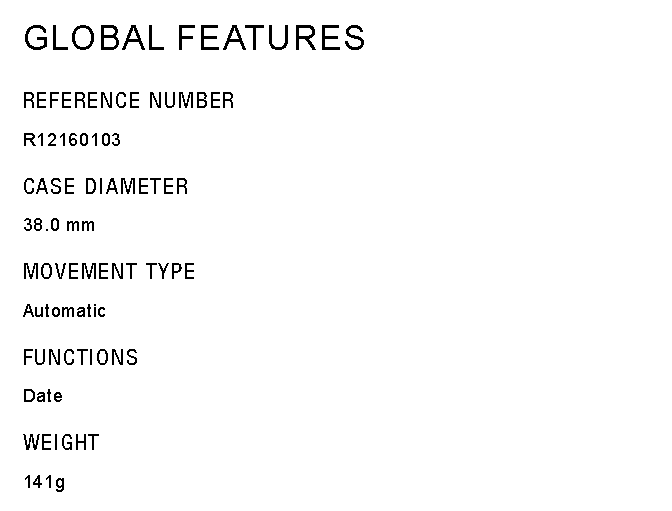 GLOBAL FEATURES

REFERENCE NUMBER

R12160103

CASE DIAMETER

38.0 mm

MOVEMENT TYPE

Automatic

FUNCTIONS

Date

WEIGHT

141g